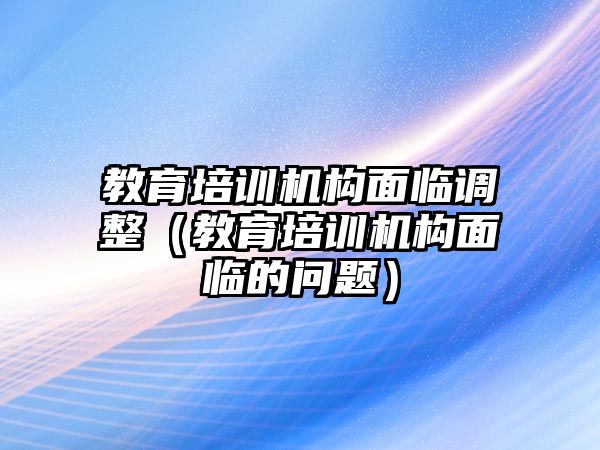 教育培训机构面临调整（教育培训机构面临的问题）